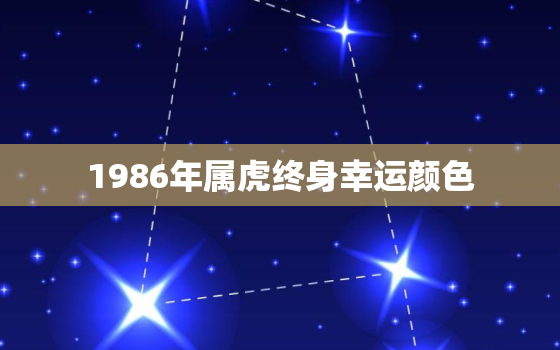 1986年属虎终身幸运颜色